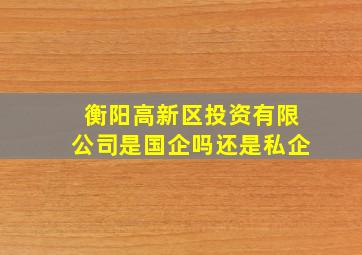 衡阳高新区投资有限公司是国企吗还是私企